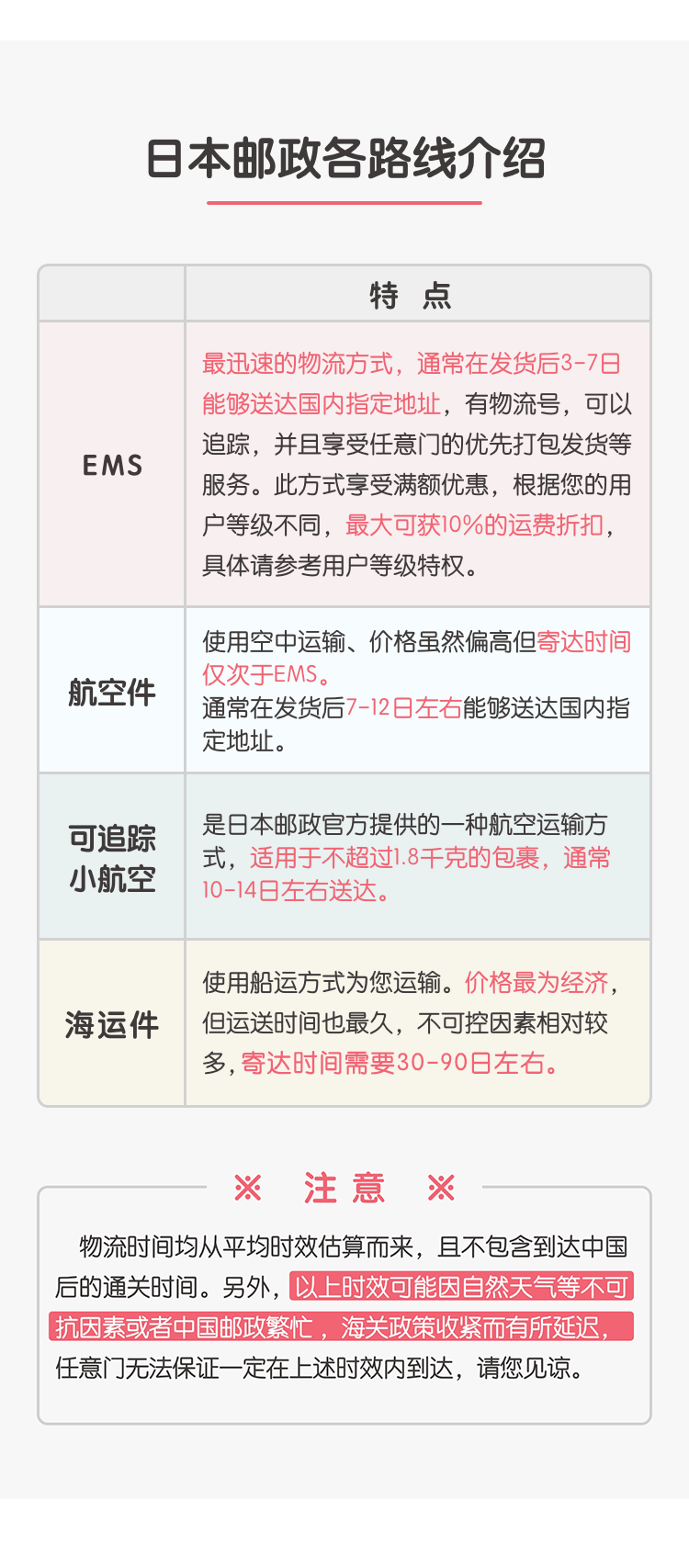 日本邮政各路线介绍

| | 特 点 |
|---|---|
| EMS | 最迅速的物流方式，通常在发货后3-7日能够送达国内指定地址，有物流号，可以追踪，并且享受任意门的优先打包发货等服务。此方式享受满额优惠，根据您的用户等级不同，最大可获10%的运费折扣，具体请参考用户等级特权。 |
| 航空件 | 使用空中运输、价格虽然偏高但寄达时间仅次于EMS。通常在发货后7-12日左右能够送达国内指定地址。 |
| 可追踪小航空 | 是日本邮政官方提供的一种航空运输方式，适用于不超过1.8千克的包裹，通常10-14日左右送达。 |
| 海运件 | 使用船运方式为您运输。价格最为经济，但运送时间也最久，不可控因素相对较多，寄达时间需要30-90日左右。 |

※ 注 意 ※

物流时间均从平均时效估算而来，且不包含到达中国后的通关时间。另外，以上时效可能因自然天气等不可抗因素或者中国邮政繁忙，海关政策收紧而有所延迟，任意门无法保证一定在上述时效内到达，请您见谅。